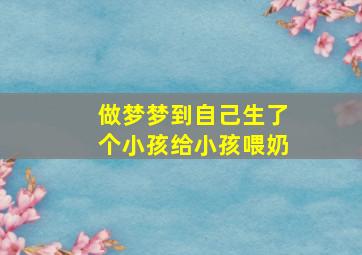 做梦梦到自己生了个小孩给小孩喂奶